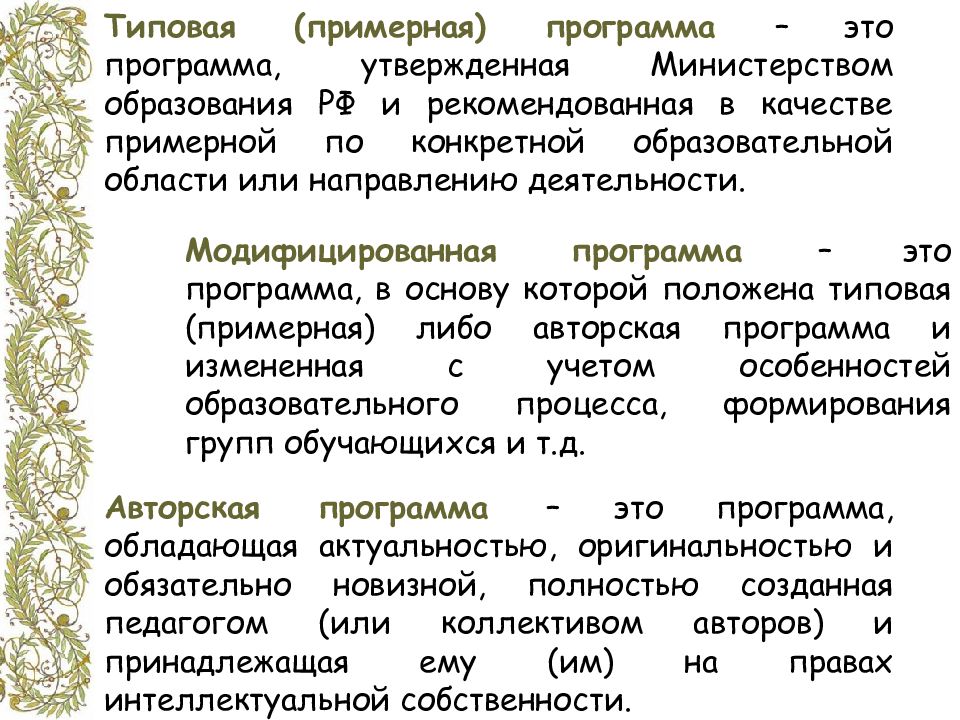 Типовая (примерная) программа – это программа, утвержденная Министерством образования РФ и рекомендованная в качестве примерной по конкретной образовательной области или направлению деятельности.

Модифицированная программа – это программа, в основу которой положена типовая (примерная) либо авторская программа и измененная с учетом особенностей образовательного процесса, формирования групп обучающихся и т.д.

Авторская программа – это программа, обладающая актуальностью, оригинальностью и обязательно новизной, полностью созданная педагогом (или коллективом авторов) и принадлежащая ему (им) на правах интеллектуальной собственности.